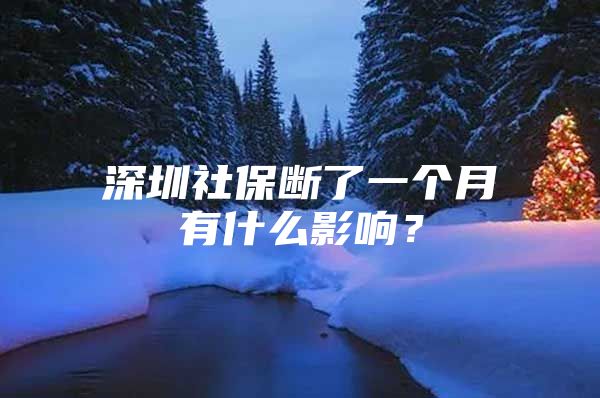 深圳社保断了一个月
有什么影响？